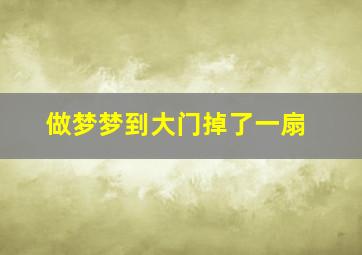 做梦梦到大门掉了一扇